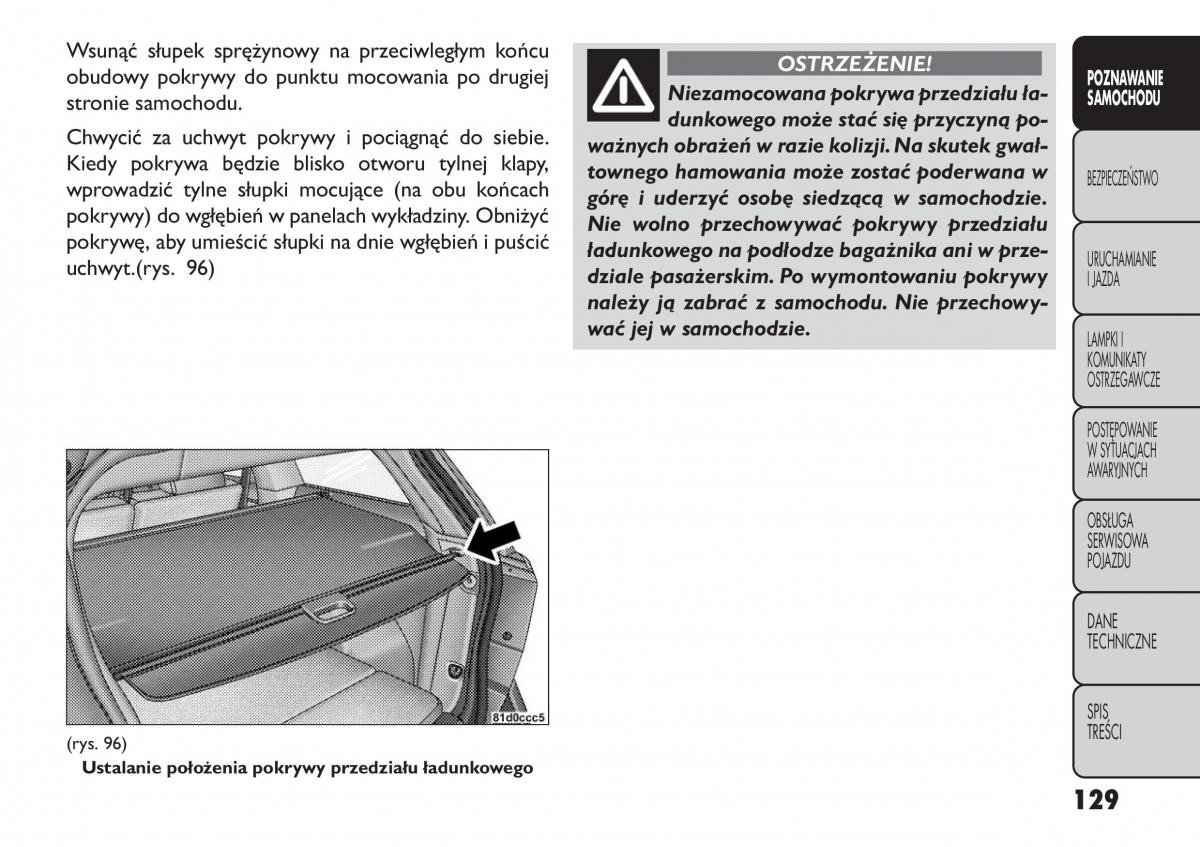 Wsunąć słupek sprężynowy na przeciwległym końcu obudowy pokrywy do punktu mocowania po drugiej stronie samochodu.

Chwycić za uchwyt pokrywy i pociągnąć do siebie. Kiedy pokrywa będzie blisko otworu tylnej klapy, wprowadzić tylne słupki mocujące (na obu końcach pokrywy) do wgłębień w panelach wykładziny. Obniżyć pokrywę, aby umieścić słupki na dnie wgłębień i puścić uchwyt.(rys. 96)

81d0ccc5

(rys. 96)
Ustalanie położenia pokrywy przedziału ładunkowego

OSTRZEŻENIE!
Niezamocowana pokrywa przedziału ładunkowego może stać się przyczyną poważnych obrażeń w razie kolizji. Na skutek gwałtownego hamowania może zostać poderwana w górę i uderzyć osobę siedzącą w samochodzie. Nie wolno przechowywać pokrywy przedziału ładunkowego na podłodze bagażnika ani w przedziale pasażerskim. Po wymontowaniu pokrywy należy ją zabrać z samochodu. Nie przechowywać jej w samochodzie.

POZNAWANIE SAMOCHODU

BEZPIECZEŃSTWO

URUCHAMIANIE I JAZDA

LAMPKI I KOMUNIKATY OSTRZEGAWCZE

POSTĘPOWANIE W SYTUACJACH AWARYJNYCH

OBSŁUGA SERWISOWA POJAZDU

DANE TECHNICZNE

SPIS TREŚCI

129